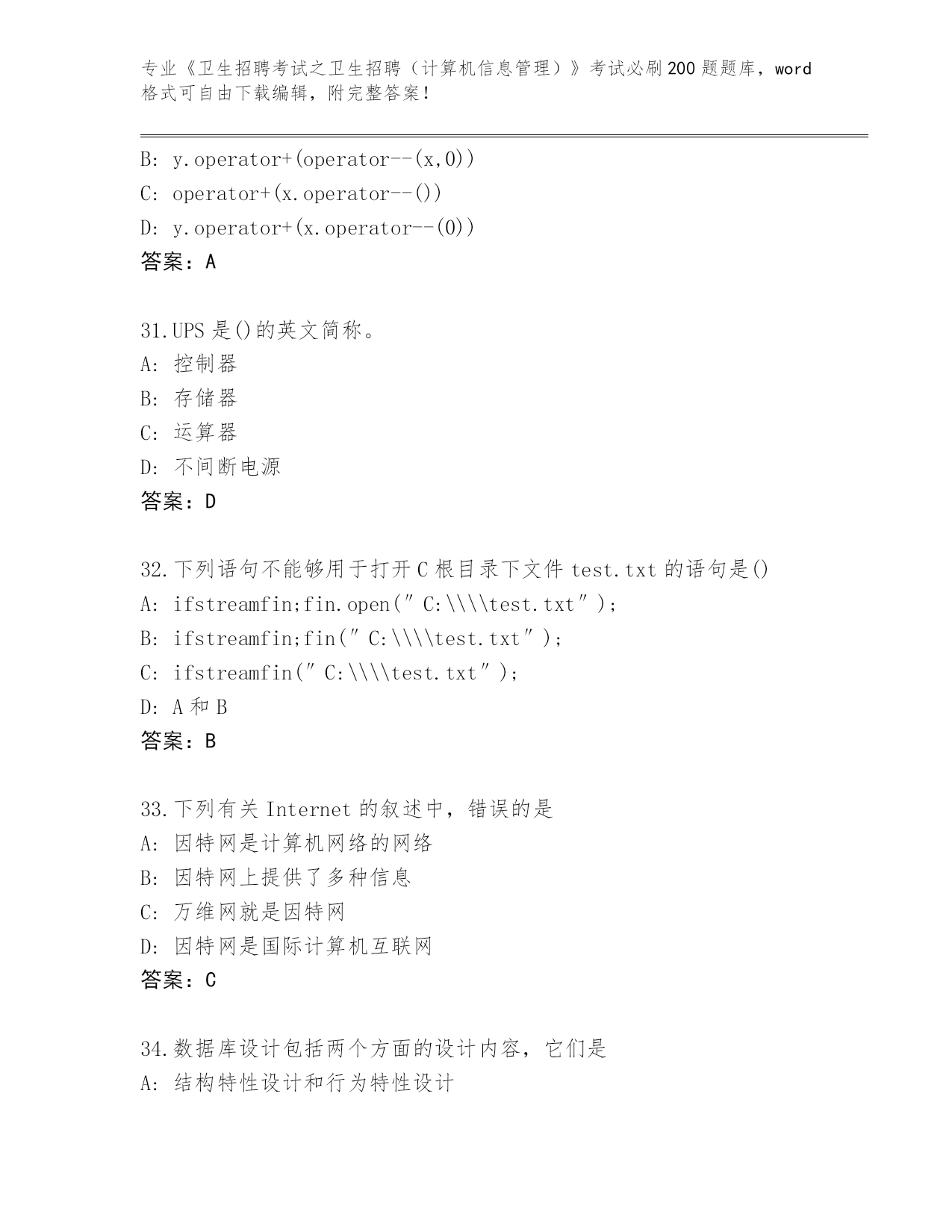 专业《卫生招聘考试之卫生招聘（计算机信息管理）》考试必刷200题题库，word格式可自由下载编辑，附完整答案！

B: y.operator+(operator--(x,0))
C: operator+(x.operator--())
D: y.operator+(x.operator--(0))
答案：A

31.UPS是()的英文简称。
A: 控制器
B: 存储器
C: 运算器
D: 不间断电源
答案：D

32.下列语句不能够用于打开C根目录下文件test.txt的语句是()
A: ifstreamfin;fin.open(″C:\\\\test.txt″);
B: ifstreamfin;fin(″C:\\\\test.txt″);
C: ifstreamfin(″C:\\\\test.txt″);
D: A和B
答案：B

33.下列有关Internet的叙述中，错误的是
A: 因特网是计算机网络的网络
B: 因特网上提供了多种信息
C: 万维网就是因特网
D: 因特网是国际计算机互联网
答案：C

34.数据库设计包括两个方面的设计内容，它们是
A: 结构特性设计和行为特性设计